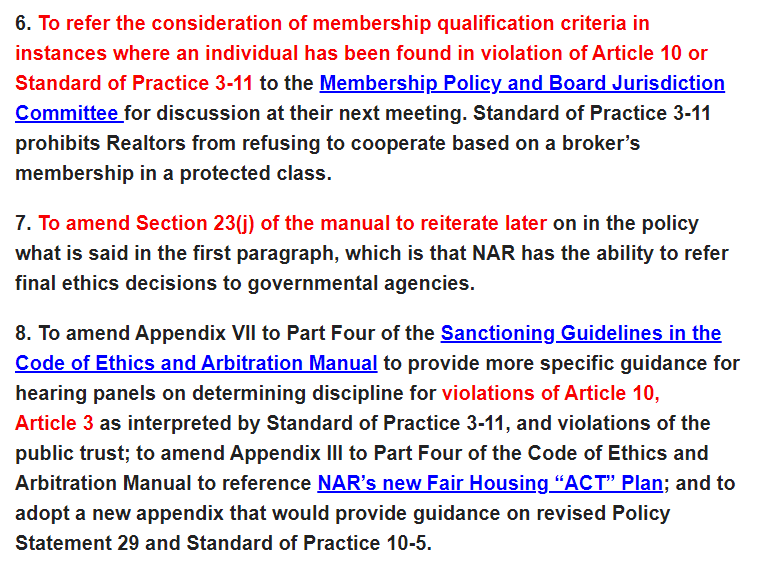 6. To refer the consideration of membership qualification criteria in instances where an individual has been found in violation of Article 10 or Standard of Practice 3-11 to the Membership Policy and Board Jurisdiction Committee for discussion at their next meeting. Standard of Practice 3-11 prohibits Realtors from refusing to cooperate based on a broker's membership in a protected class.

7. To amend Section 23(j) of the manual to reiterate later on in the policy what is said in the first paragraph, which is that NAR has the ability to refer final ethics decisions to governmental agencies.

8. To amend Appendix VII to Part Four of the Sanctioning Guidelines in the Code of Ethics and Arbitration Manual to provide more specific guidance for hearing panels on determining discipline for violations of Article 10, Article 3 as interpreted by Standard of Practice 3-11, and violations of the public trust; to amend Appendix III to Part Four of the Code of Ethics and Arbitration Manual to reference NAR's new Fair Housing "ACT" Plan; and to adopt a new appendix that would provide guidance on revised Policy Statement 29 and Standard of Practice 10-5.